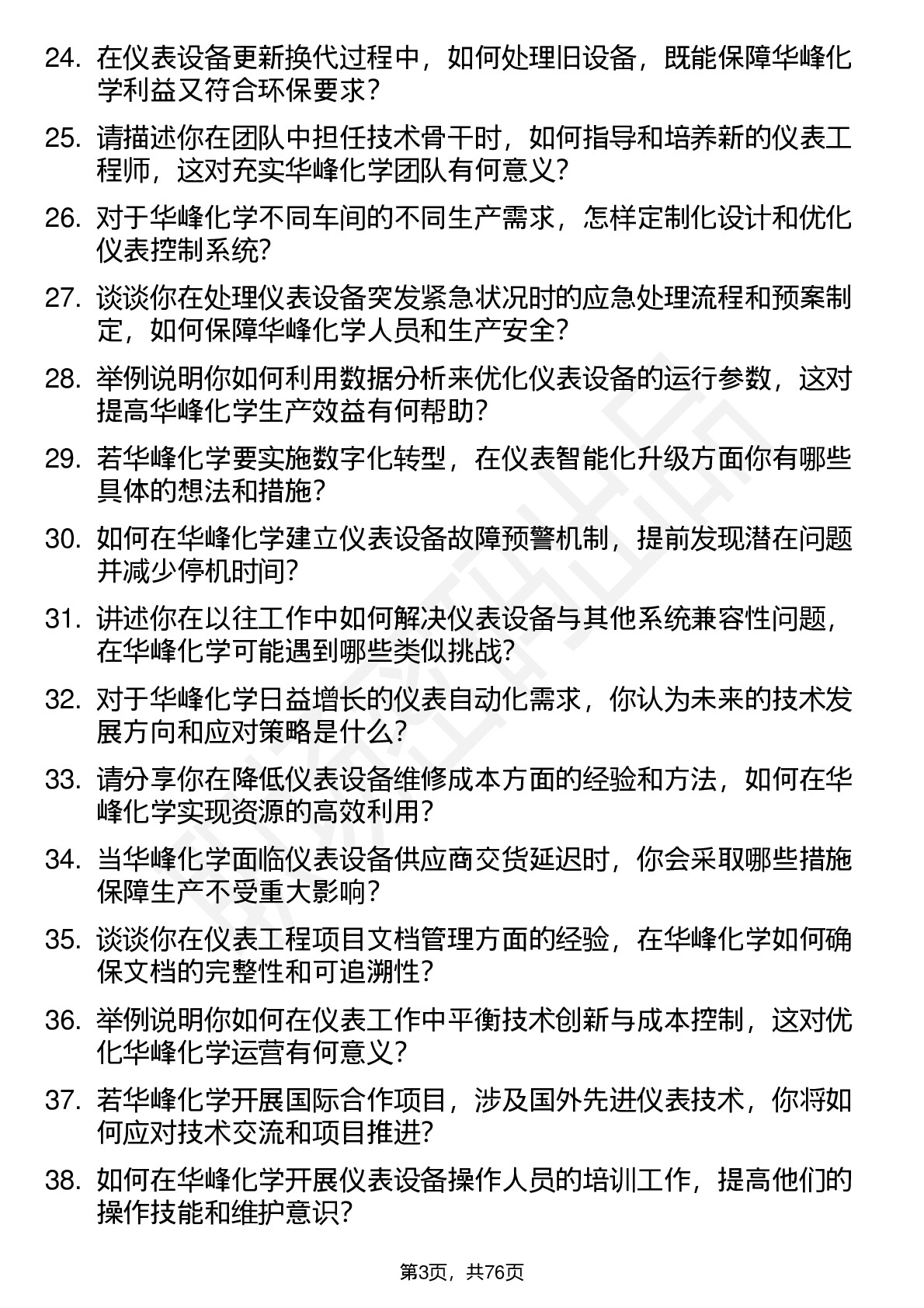 24. 在仪表设备更新换代过程中，如何处理旧设备，既能保障华峰化学利益又符合环保要求？

25. 请描述你在团队中担任技术骨干时，如何指导和培养新的仪表工程师，这对充实华峰化学团队有何意义？

26. 对于华峰化学不同车间的不同生产需求，怎样定制化设计和优化仪表控制系统？

27. 谈谈你在处理仪表设备突发紧急状况时的应急处理流程和预案制定，如何保障华峰化学人员和生产安全？

28. 举例说明你如何利用数据分析来优化仪表设备的运行参数，这对提高华峰化学生产效益有何帮助？

29. 若华峰化学要实施数字化转型，在仪表智能化升级方面你有哪些具体的想法和措施？

30. 如何在华峰化学建立仪表设备故障预警机制，提前发现潜在问题并减少停机时间？

31. 讲述你在以往工作中如何解决仪表设备与其他系统兼容性问题，在华峰化学可能遇到哪些类似挑战？

32. 对于华峰化学日益增长的仪表自动化需求，你认为未来的技术发展方向和应对策略是什么？

33. 请分享你在降低仪表设备维修成本方面的经验和方法，如何在华峰化学实现资源的高效利用？

34. 当华峰化学面临仪表设备供应商交货延迟时，你会采取哪些措施保障生产不受重大影响？

35. 谈谈你在仪表工程项目文档管理方面的经验，在华峰化学如何确保文档的完整性和可追溯性？

36. 举例说明你如何在仪表工作中平衡技术创新与成本控制，这对优化华峰化学运营有何意义？

37. 若华峰化学开展国际合作项目，涉及国外先进仪表技术，你将如何应对技术交流和项目推进？

38. 如何在华峰化学开展仪表设备操作人员的培训工作，提高他们的操作技能和维护意识？

第3页，共76页